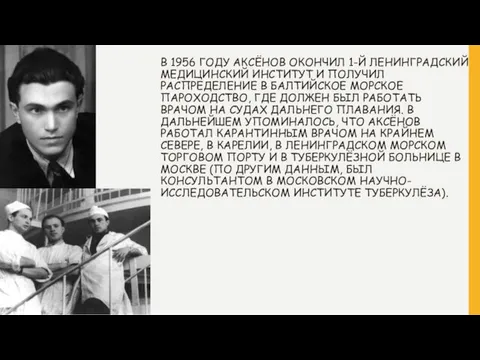 В 1956 ГОДУ АКСЁНОВ ОКОНЧИЛ 1-Й ЛЕНИНГРАДСКИЙ МЕДИЦИНСКИЙ ИНСТИТУТ И ПОЛУЧИЛ РАСПРЕДЕЛЕНИЕ В БАЛТИЙСКОЕ МОРСКОЕ ПАРОХОДСТВО, ГДЕ ДОЛЖЕН БЫЛ РАБОТАТЬ ВРАЧОМ НА СУДАХ ДАЛЬНЕГО ПЛАВАНИЯ. В ДАЛЬНЕЙШЕМ УПОМИНАЛОСЬ, ЧТО АКСЁНОВ РАБОТАЛ КАРАНТИННЫМ ВРАЧОМ НА КРАЙНЕМ СЕВЕРЕ, В КАРЕЛИИ, В ЛЕНИНГРАДСКОМ МОРСКОМ ТОРГОВОМ ПОРТУ И В ТУБЕРКУЛЁЗНОЙ БОЛЬНИЦЕ В МОСКВЕ (ПО ДРУГИМ ДАННЫМ, БЫЛ КОНСУЛЬТАНТОМ В МОСКОВСКОМ НАУЧНО-ИССЛЕДОВАТЕЛЬСКОМ ИНСТИТУТЕ ТУБЕРКУЛЁЗА).